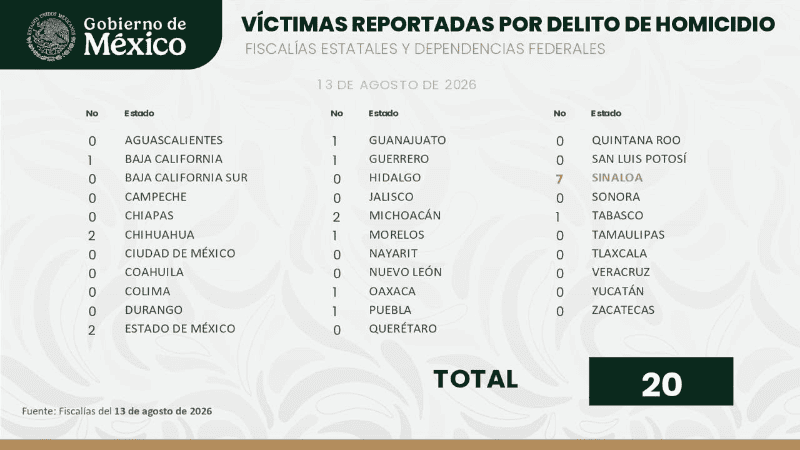 Gobierno de México

VÍCTIMAS REPORTADAS POR DELITO DE HOMICIDIO
FISCALÍAS ESTATALES Y DEPENDENCIAS FEDERALES

13 DE AGOSTO DE 2026

| No | Estado |
|---|---|
| 0 | AGUASCALIENTES |
| 1 | BAJA CALIFORNIA |
| 0 | BAJA CALIFORNIA SUR |
| 0 | CAMPECHE |
| 0 | CHIAPAS |
| 2 | CHIHUAHUA |
| 0 | CIUDAD DE MÉXICO |
| 0 | COAHUILA |
| 0 | COLIMA |
| 0 | DURANGO |
| 2 | ESTADO DE MÉXICO |

| No | Estado |
|---|---|
| 1 | GUANAJUATO |
| 1 | GUERRERO |
| 0 | HIDALGO |
| 0 | JALISCO |
| 2 | MICHOACÁN |
| 1 | MORELOS |
| 0 | NAYARIT |
| 0 | NUEVO LEÓN |
| 1 | OAXACA |
| 1 | PUEBLA |
| 0 | QUERÉTARO |

| No | Estado |
|---|---|
| 0 | QUINTANA ROO |
| 0 | SAN LUIS POTOSÍ |
| 7 | SINALOA |
| 0 | SONORA |
| 1 | TABASCO |
| 0 | TAMAULIPAS |
| 0 | TLAXCALA |
| 0 | VERACRUZ |
| 0 | YUCATÁN |
| 0 | ZACATECAS |

TOTAL 20

Fuente: Fiscalías del 13 de agosto de 2026